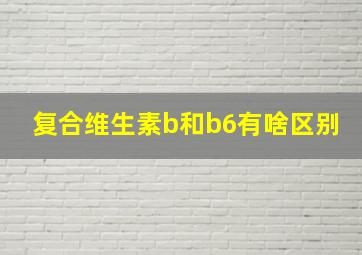 复合维生素b和b6有啥区别